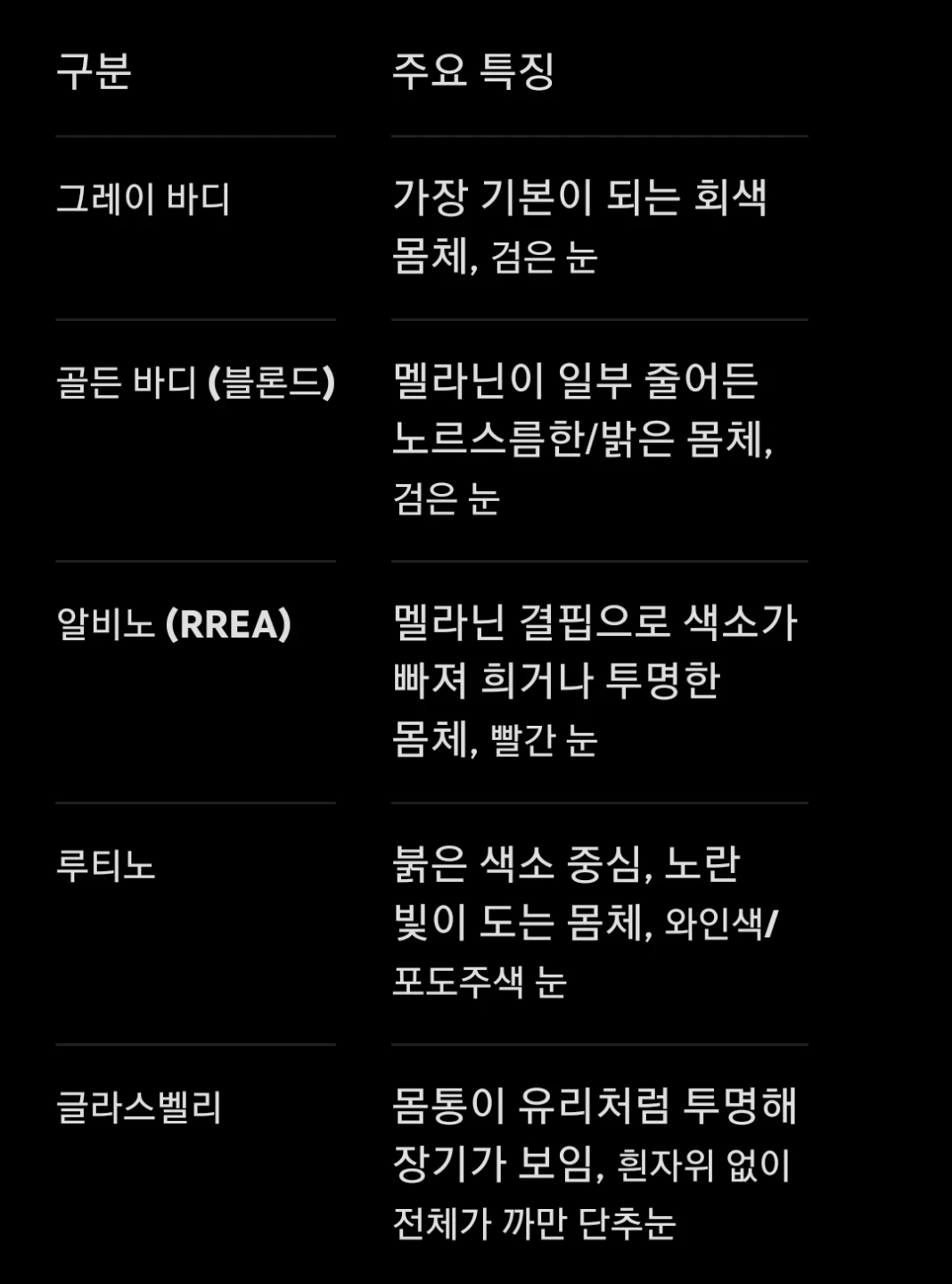 | 구분 | 주요 특징 |
|---|---|
| 그레이 바디 | 가장 기본이 되는 회색 몸체, 검은 눈 |
| 골든 바디 (블론드) | 멜라닌이 일부 줄어든 노르스름한/밝은 몸체, 검은 눈 |
| 알비노 (RREA) | 멜라닌 결핍으로 색소가 빠져 희거나 투명한 몸체, 빨간 눈 |
| 루티노 | 붉은 색소 중심, 노란 빛이 도는 몸체, 와인색/포도주색 눈 |
| 글라스벨리 | 몸통이 유리처럼 투명해 장기가 보임, 흰자위 없이 전체가 까만 단추눈 |